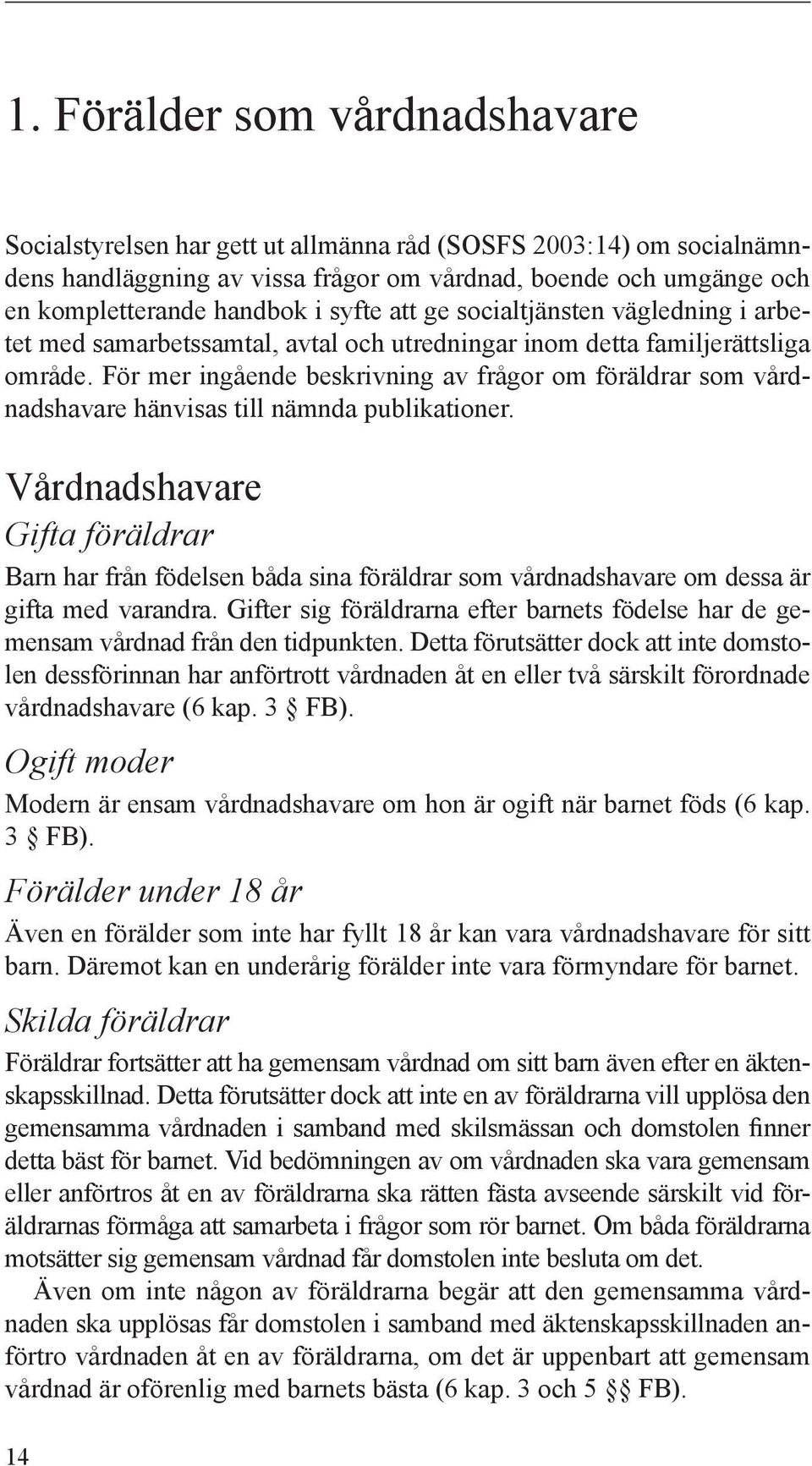 1. Förälder som vårdnadshavare

Socialstyrelsen har gett ut allmänna råd (SOSFS 2003:14) om socialnämndens handläggning av vissa frågor om vårdnad, boende och umgänge och en kompletterande handbok i syfte att ge socialtjänsten vägledning i arbetet med samarbetssamtal, avtal och utredningar inom detta familjerättsliga område. För mer ingående beskrivning av frågor om föräldrar som vårdnadshavare hänvisas till nämnda publikationer.

Vårdnadshavare

Gifta föräldrar

Barn har från födelsen båda sina föräldrar som vårdnadshavare om dessa är gifta med varandra. Gifter sig föräldrarna efter barnets födelse har de gemensam vårdnad från den tidpunkten. Detta förutsätter dock att inte domstolen dessförinnan har anförtrott vårdnaden åt en eller två särskilt förordnade vårdnadshavare (6 kap. 3 § FB).

Ogift moder

Modern är ensam vårdnadshavare om hon är ogift när barnet föds (6 kap. 3 § FB).

Förälder under 18 år

Även en förälder som inte har fyllt 18 år kan vara vårdnadshavare för sitt barn. Däremot kan en underårig förälder inte vara förmyndare för barnet.

Skilda föräldrar

Föräldrar fortsätter att ha gemensam vårdnad om sitt barn även efter en äktenskapsskillnad. Detta förutsätter dock att inte en av föräldrarna vill upplösa den gemensamma vårdnaden i samband med skilsmässan och domstolen finner detta bäst för barnet. Vid bedömningen av om vårdnaden ska vara gemensam eller anförtros åt en av föräldrarna ska rätten fästa avseende särskilt vid föräldrarnas förmåga att samarbeta i frågor som rör barnet. Om båda föräldrarna motsätter sig gemensam vårdnad får domstolen inte besluta om det.

Även om inte någon av föräldrarna begär att den gemensamma vårdnaden ska upplösas får domstolen i samband med äktenskapsskillnaden anförtro vårdnaden åt en av föräldrarna, om det är uppenbart att gemensam vårdnad är oförenlig med barnets bästa (6 kap. 3 och 5 §§ FB).

14